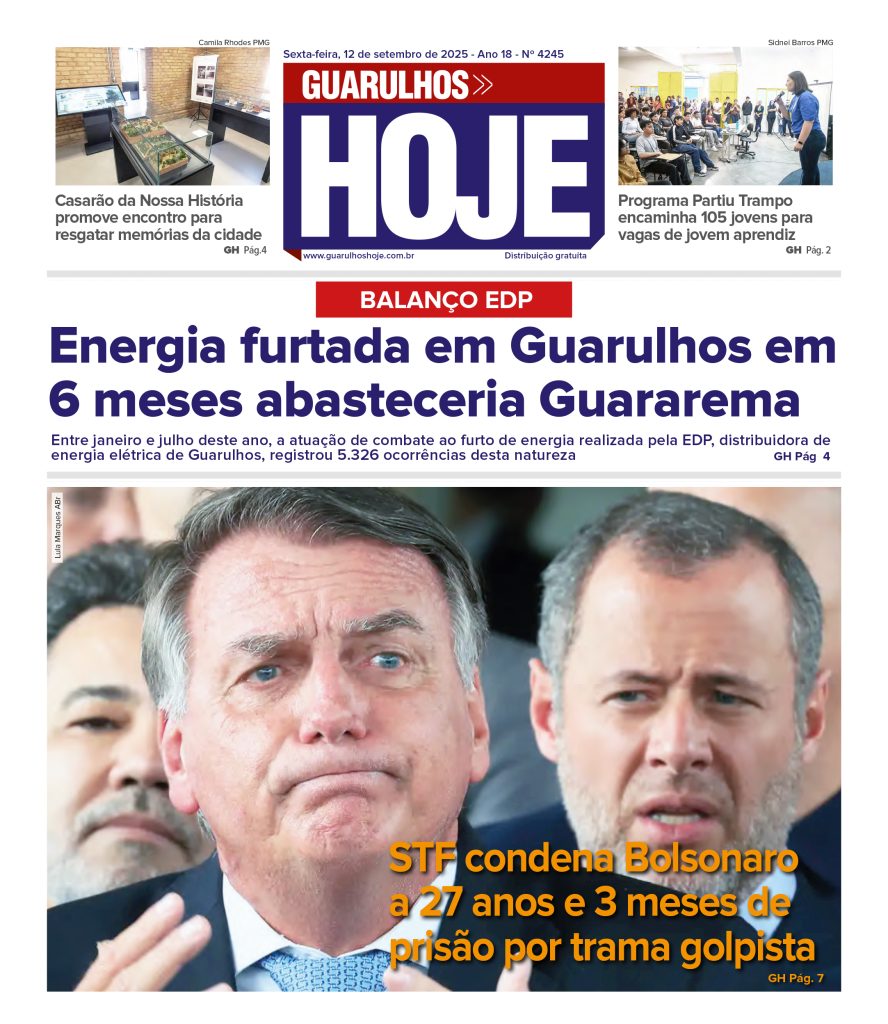 Camila Rhodes PMG

Casarão da Nossa História promove encontro para resgatar memórias da cidade
GH Pág.4

Sexta-feira, 12 de setembro de 2025 - Ano 18 - Nº 4245

GUARULHOS
HOJE

www.guarulhoshoje.com.br
Distribuição gratuita

Sidnei Barros PMG

Programa Partiu Trampo encaminha 105 jovens para vagas de jovem aprendiz
GH Pág. 2

BALANÇO EDP

Energia furtada em Guarulhos em 6 meses abasteceria Guararema

Entre janeiro e julho deste ano, a atuação de combate ao furto de energia realizada pela EDP, distribuidora de energia elétrica de Guarulhos, registrou 5.326 ocorrências desta natureza
GH Pág 4

Lula Marques ABr

STF condena Bolsonaro a 27 anos e 3 meses de prisão por trama golpista
GH Pág. 7